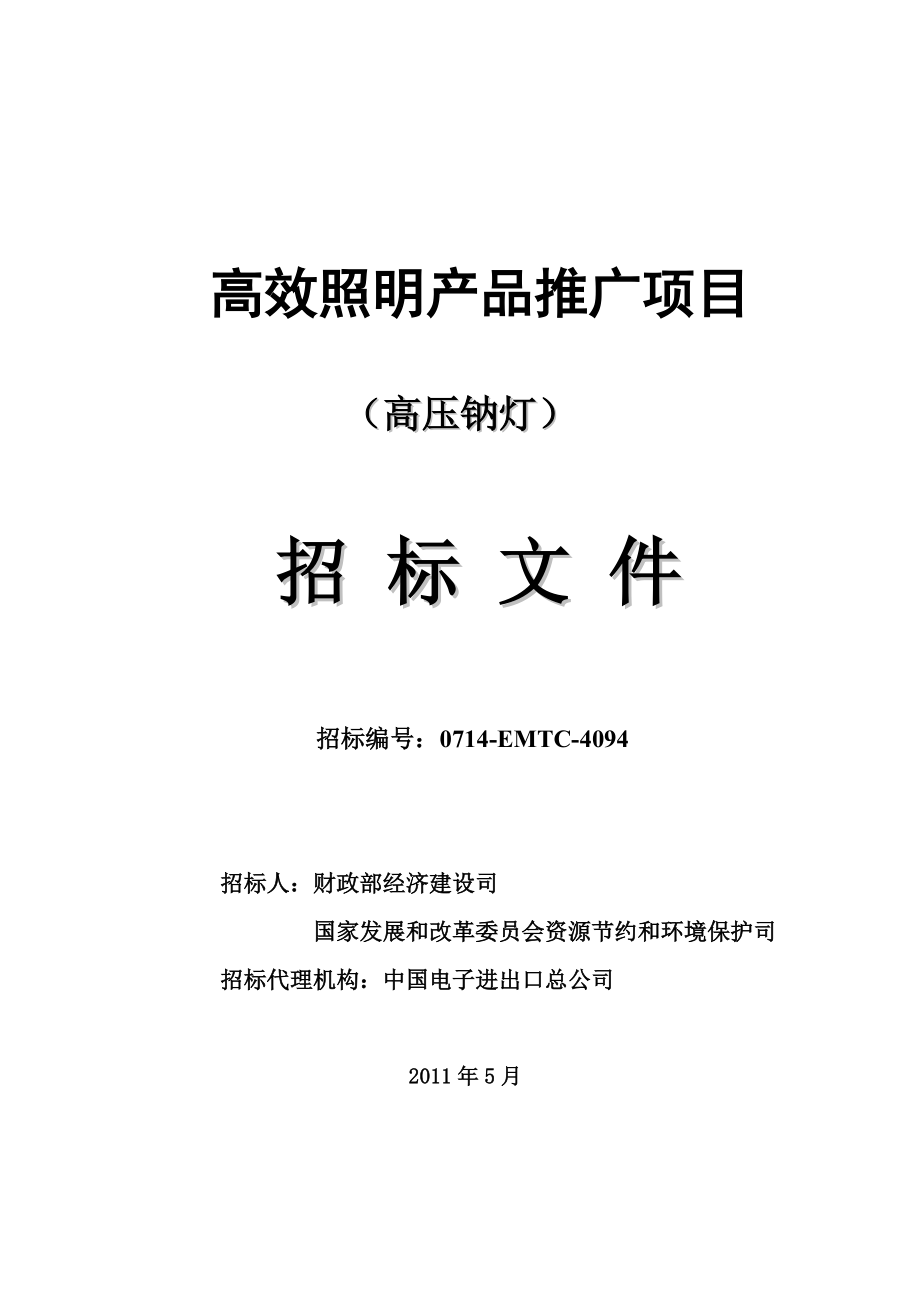 高效照明产品推广项目

（高压钠灯）

招 标 文 件

招标编号：0714-EMTC-4094

招标人：财政部经济建设司

国家发展和改革委员会资源节约和环境保护司

招标代理机构：中国电子进出口总公司

2011 年 5 月